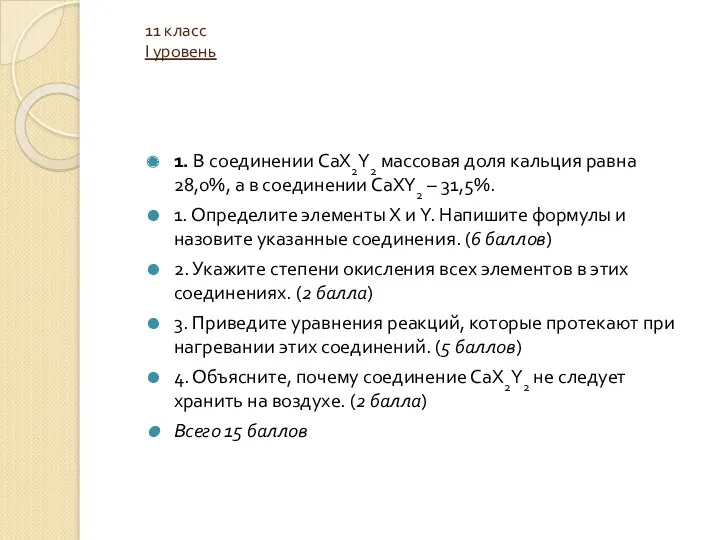 11 класс
I уровень

1. В соединении $CaX_2Y_2$ массовая доля кальция равна 28,0%, а в соединении $CaXY_2$ – 31,5%.

1. Определите элементы X и Y. Напишите формулы и назовите указанные соединения. (6 баллов)

2. Укажите степени окисления всех элементов в этих соединениях. (2 балла)

3. Приведите уравнения реакций, которые протекают при нагревании этих соединений. (5 баллов)

4. Объясните, почему соединение $CaX_2Y_2$ не следует хранить на воздухе. (2 балла)

Всего 15 баллов